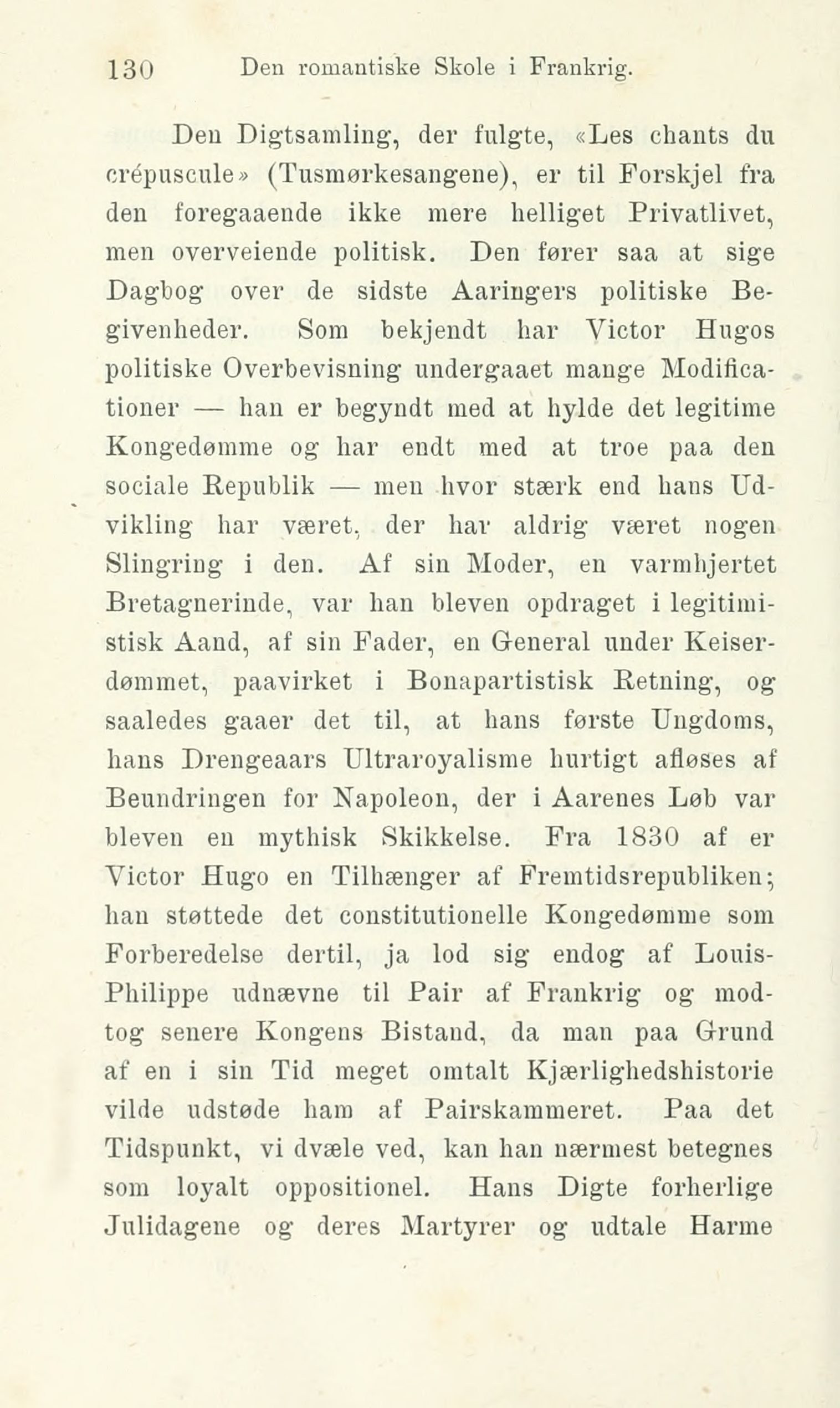 130 Den romantiske Skole i Frankrig.

Den Digtsamling, der fulgte, «Les chants du crépuscule» (Tusmørkesangene), er til Forskjel fra den foregaaende ikke mere helliget Privatlivet, men overveiende politisk. Den fører saa at sige Dagbog over de sidste Aaringers politiske Begivenheder. Som bekjendt har Victor Hugos politiske Overbevisning undergaaet mange Modificationer — han er begyndt med at hylde det legitime Kongedømme og har endt med at troe paa den sociale Republik — men hvor stærk end hans Udvikling har været, der har aldrig været nogen Slingring i den. Af sin Moder, en varmhjertet Bretagnerinde, var han bleven opdraget i legitimistisk Aand, af sin Fader, en General under Keiserdømmet, paavirket i Bonapartistisk Retning, og saaledes gaaer det til, at hans første Ungdoms, hans Drengeaars Ultraroyalisme hurtigt afløses af Beundringen for Napoleon, der i Aarenes Løb var bleven en mythisk Skikkelse. Fra 1830 af er Victor Hugo en Tilhænger af Fremtidsrepubliken; han støttede det constitutionelle Kongedømme som Forberedelse dertil, ja lod sig endog af Louis-Philippe udnævne til Pair af Frankrig og modtog senere Kongens Bistand, da man paa Grund af en i sin Tid meget omtalt Kjærlighedshistorie vilde udstøde ham af Pairskammeret. Paa det Tidspunkt, vi dvæle ved, kan han nærmest betegnes som loyalt oppositionel. Hans Digte forherlige Julidagene og deres Martyrer og udtale Harme